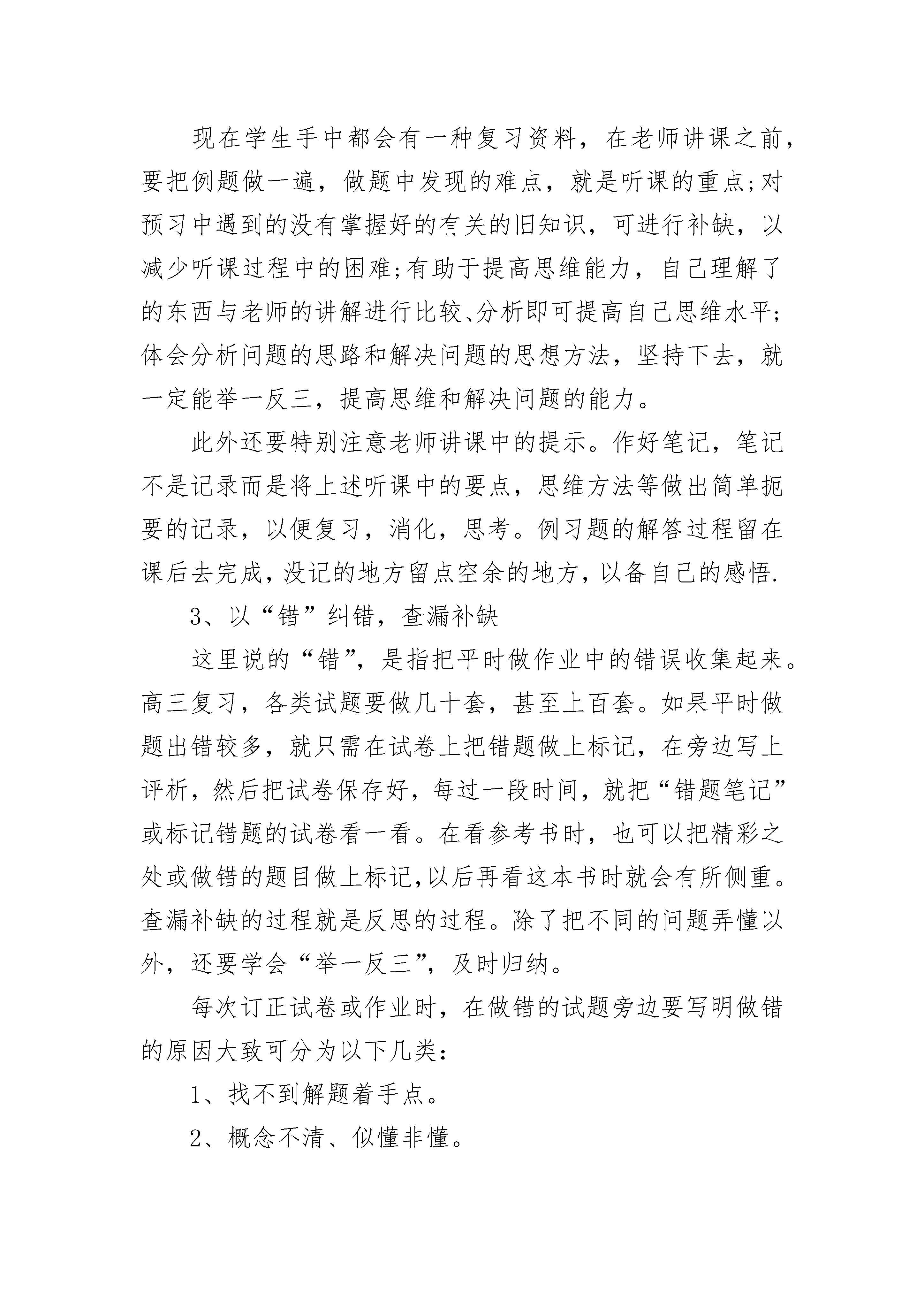 现在学生手中都会有一种复习资料，在老师讲课之前，要把例题做一遍，做题中发现的难点，就是听课的重点;对预习中遇到的没有掌握好的有关的旧知识，可进行补缺，以减少听课过程中的困难;有助于提高思维能力，自己理解了的东西与老师的讲解进行比较、分析即可提高自己思维水平;体会分析问题的思路和解决问题的思想方法，坚持下去，就一定能举一反三，提高思维和解决问题的能力。

此外还要特别注意老师讲课中的提示。作好笔记，笔记不是记录而是将上述听课中的要点，思维方法等做出简单扼要的记录，以便复习，消化，思考。例习题的解答过程留在课后去完成，没记的地方留点空余的地方，以备自己的感悟.

3、以“错”纠错，查漏补缺

这里说的“错”，是指把平时做作业中的错误收集起来。高三复习，各类试题要做几十套，甚至上百套。如果平时做题出错较多，就只需在试卷上把错题做上标记，在旁边写上评析，然后把试卷保存好，每过一段时间，就把“错题笔记”或标记错题的试卷看一看。在看参考书时，也可以把精彩之处或做错的题目做上标记,以后再看这本书时就会有所侧重。查漏补缺的过程就是反思的过程。除了把不同的问题弄懂以外，还要学会“举一反三”，及时归纳。

每次订正试卷或作业时，在做错的试题旁边要写明做错的原因大致可分为以下几类：

1、找不到解题着手点。

2、概念不清、似懂非懂。